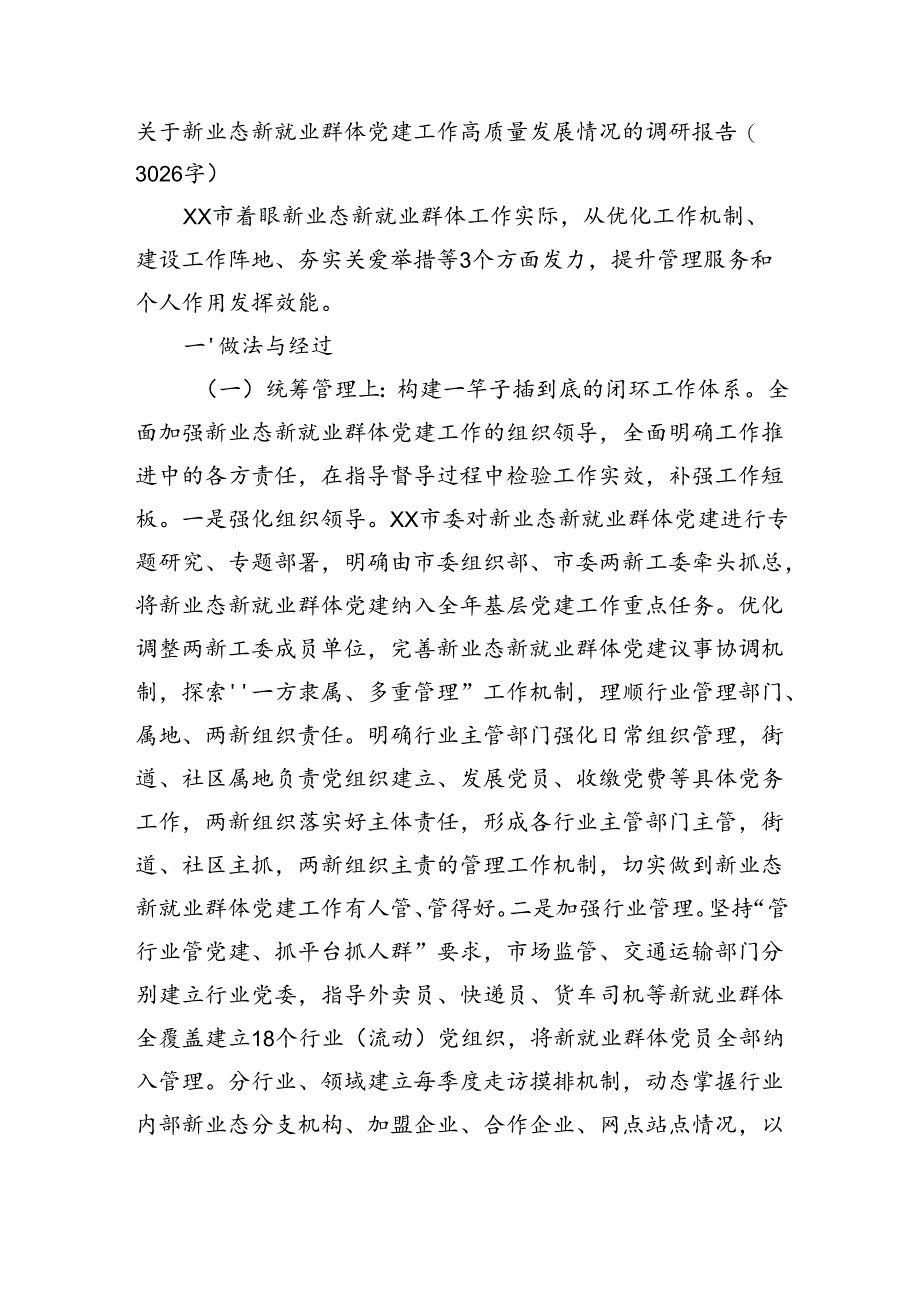 关于新业态新就业群体党建工作高质量发展情况的调研报告（3026字）

XX市着眼新业态新就业群体工作实际，从优化工作机制、建设工作阵地、夯实关爱举措等3个方面发力，提升管理服务和个人作用发挥效能。

一'做法与经过

（一）统筹管理上：构建一竿子插到底的闭环工作体系。全面加强新业态新就业群体党建工作的组织领导，全面明确工作推进中的各方责任，在指导督导过程中检验工作实效，补强工作短板。一是强化组织领导。XX市委对新业态新就业群体党建进行专题研究、专题部署，明确由市委组织部、市委两新工委牵头抓总，将新业态新就业群体党建纳入全年基层党建工作重点任务。优化调整两新工委成员单位，完善新业态新就业群体党建议事协调机制，探索''一方隶属、多重管理”工作机制，理顺行业管理部门、属地、两新组织责任。明确行业主管部门强化日常组织管理，街道、社区属地负责党组织建立、发展党员、收缴党费等具体党务工作，两新组织落实好主体责任，形成各行业主管部门主管，街道、社区主抓，两新组织主责的管理工作机制，切实做到新业态新就业群体党建工作有人管、管得好。二是加强行业管理。坚持“管行业管党建、抓平台抓人群”要求，市场监管、交通运输部门分别建立行业党委，指导外卖员、快递员、货车司机等新就业群体全覆盖建立18个行业（流动）党组织，将新就业群体党员全部纳入管理。分行业、领域建立每季度走访摸排机制，动态掌握行业内部新业态分支机构、加盟企业、合作企业、网点站点情况，以